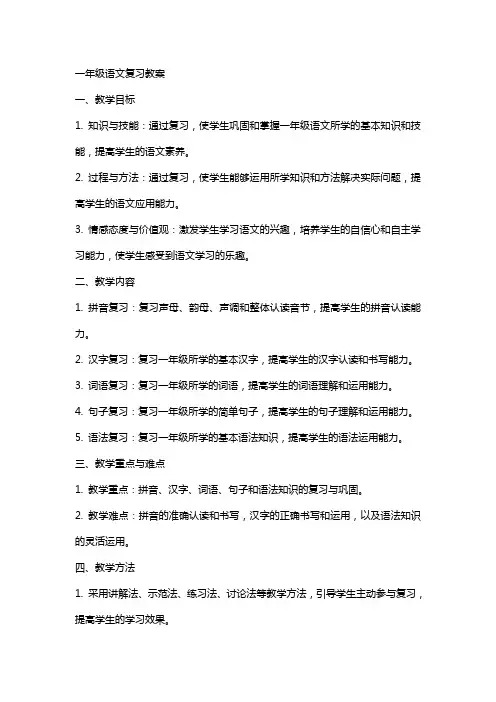 一年级语文复习教案

一、教学目标

1. 知识与技能：通过复习，使学生巩固和掌握一年级语文所学的基本知识和技能，提高学生的语文素养。

2. 过程与方法：通过复习，使学生能够运用所学知识和方法解决实际问题，提高学生的语文应用能力。

3. 情感态度与价值观：激发学生学习语文的兴趣，培养学生的自信心和自主学习能力，使学生感受到语文学习的乐趣。

二、教学内容

1. 拼音复习：复习声母、韵母、声调和整体认读音节，提高学生的拼音认读能力。

2. 汉字复习：复习一年级所学的基本汉字，提高学生的汉字认读和书写能力。

3. 词语复习：复习一年级所学的词语，提高学生的词语理解和运用能力。

4. 句子复习：复习一年级所学的简单句子，提高学生的句子理解和运用能力。

5. 语法复习：复习一年级所学的基本语法知识，提高学生的语法运用能力。

三、教学重点与难点

1. 教学重点：拼音、汉字、词语、句子和语法知识的复习与巩固。

2. 教学难点：拼音的准确认读和书写，汉字的正确书写和运用，以及语法知识的灵活运用。

四、教学方法

1. 采用讲解法、示范法、练习法、讨论法等教学方法，引导学生主动参与复习，提高学生的学习效果。